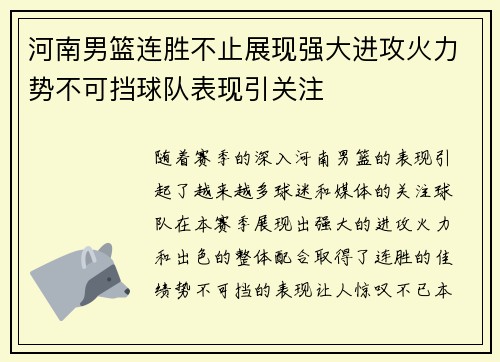 河南男篮连胜不止展现强大进攻火力势不可挡球队表现引关注

随着赛季的深入河南男篮的表现引起了越来越多球迷和媒体的关注球队在本赛季展现出强大的进攻火力和出色的整体配合取得了连胜的佳绩势不可挡的表现让人惊叹不已本